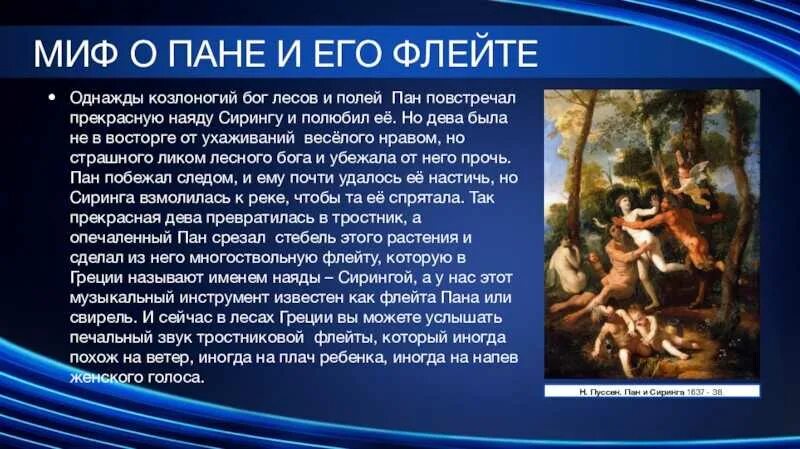 МИФ О ПАНЕ И ЕГО ФЛЕЙТЕ

• Однажды козлоногий бог лесов и полей Пан повстречал прекрасную наяду Сирингу и полюбил её. Но дева была не в восторге от ухаживаний весёлого нравом, но страшного ликом лесного бога и убежала от него прочь. Пан побежал следом, и ему почти удалось её настичь, но Сиринга взмолилась к реке, чтобы та её спрятала. Так прекрасная дева превратилась в тростник, а опечаленный Пан срезал стебель этого растения и сделал из него многоствольную флейту, которую в Греции называют именем наяды – Сирингой, а у нас этот музыкальный инструмент известен как флейта Пана или свирель. И сейчас в лесах Греции вы можете услышать печальный звук тростниковой флейты, который иногда похож на ветер, иногда на плач ребенка, иногда на напев женского голоса.

Н. Пуссен. Пан и Сиринга 1637 - 38